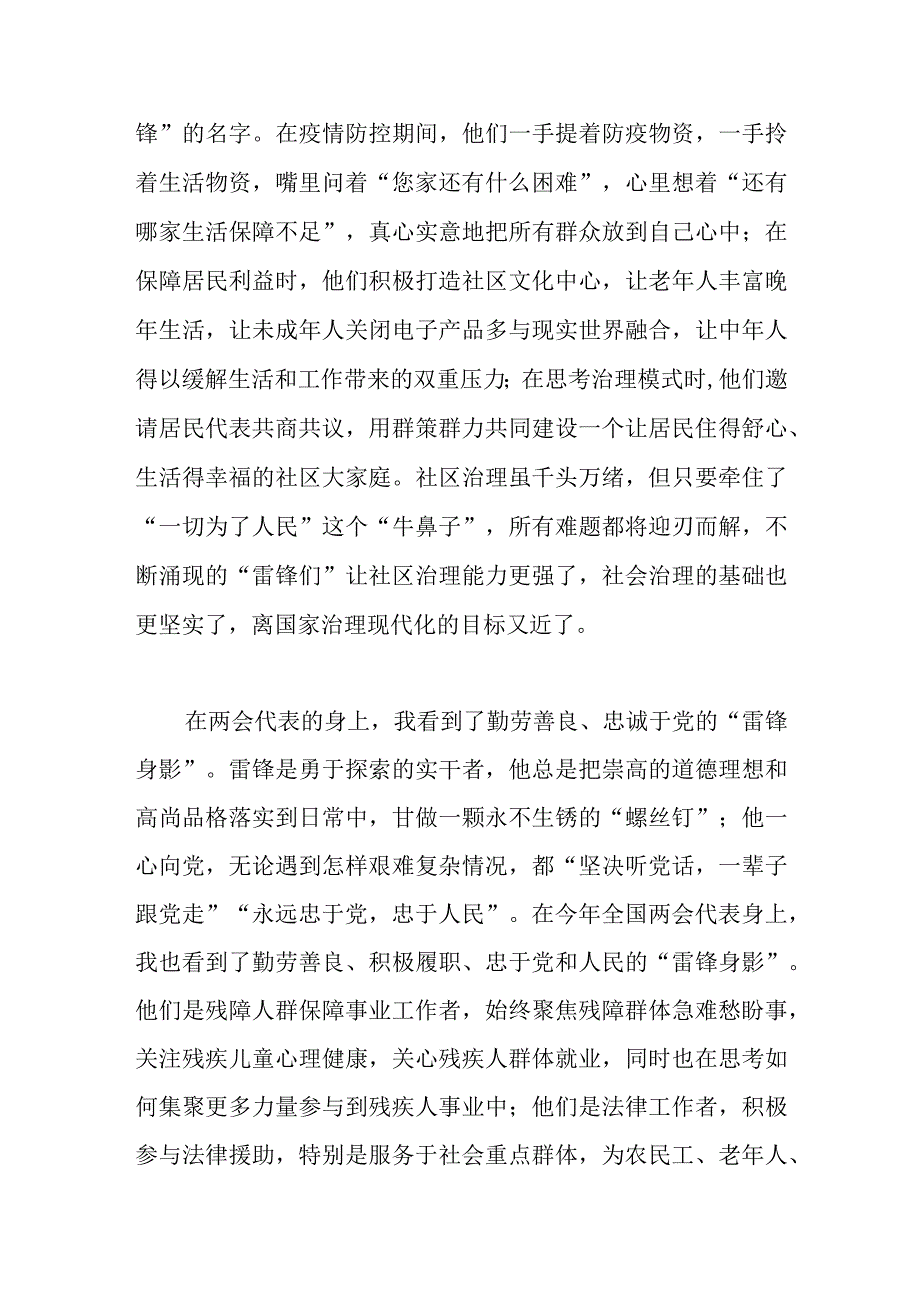 锋”的名字。在疫情防控期间，他们一手提着防疫物资，一手拎着生活物资，嘴里问着“您家还有什么困难”，心里想着“还有哪家生活保障不足”，真心实意地把所有群众放到自己心中；在保障居民利益时，他们积极打造社区文化中心，让老年人丰富晚年生活，让未成年人关闭电子产品多与现实世界融合，让中年人得以缓解生活和工作带来的双重压力；在思考治理模式时，他们邀请居民代表共商共议，用群策群力共同建设一个让居民住得舒心、生活得幸福的社区大家庭。社区治理虽千头万绪，但只要牵住了“一切为了人民”这个“牛鼻子”，所有难题都将迎刃而解，不断涌现的“雷锋们”让社区治理能力更强了，社会治理的基础也更坚实了，离国家治理现代化的目标又近了。

在两会代表的身上，我看到了勤劳善良、忠诚于党的“雷锋身影”。雷锋是勇于探索的实干者，他总是把崇高的道德理想和高尚品格落实到日常中，甘做一颗永不生锈的“螺丝钉”；他一心向党，无论遇到怎样艰难复杂情况，都“坚决听党话，一辈子跟党走”“永远忠于党，忠于人民”。在今年全国两会代表身上，我也看到了勤劳善良、积极履职、忠于党和人民的“雷锋身影”。他们是残障人群保障事业工作者，始终聚焦残障群体急难愁盼事，关注残疾儿童心理健康，关心残疾人群体就业，同时也在思考如何集聚更多力量参与到残疾人事业中；他们是法律工作者，积极参与法律援助，特别是服务于社会重点群体，为农民工、老年人、